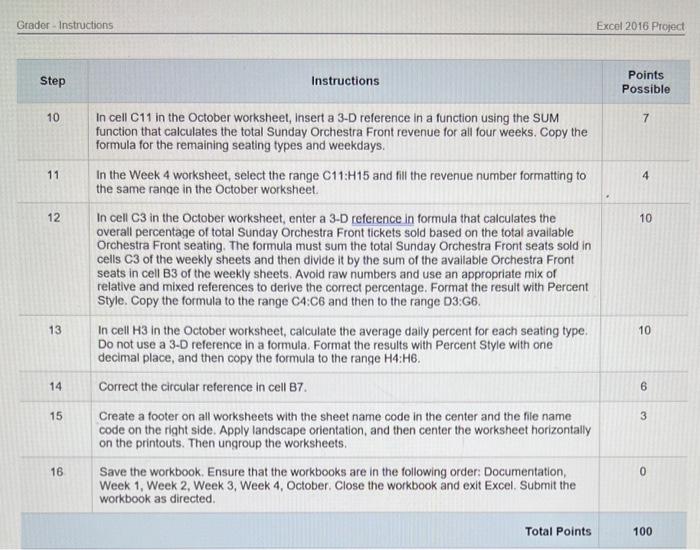 Grader - Instructions

Excel 2016 Project

| Step | Instructions | Points Possible |
|---|---|---|
| 10 | In cell C11 in the October worksheet, insert a 3-D reference in a function using the SUM function that calculates the total Sunday Orchestra Front revenue for all four weeks. Copy the formula for the remaining seating types and weekdays. | 7 |
| 11 | In the Week 4 worksheet, select the range C11:H15 and fill the revenue number formatting to the same range in the October worksheet. | 4 |
| 12 | In cell C3 in the October worksheet, enter a 3-D reference in formula that calculates the overall percentage of total Sunday Orchestra Front tickets sold based on the total available Orchestra Front seating. The formula must sum the total Sunday Orchestra Front seats sold in cells C3 of the weekly sheets and then divide it by the sum of the available Orchestra Front seats in cell B3 of the weekly sheets. Avoid raw numbers and use an appropriate mix of relative and mixed references to derive the correct percentage. Format the result with Percent Style. Copy the formula to the range C4:C6 and then to the range D3:G6. | 10 |
| 13 | In cell H3 in the October worksheet, calculate the average daily percent for each seating type. Do not use a 3-D reference in a formula. Format the results with Percent Style with one decimal place, and then copy the formula to the range H4:H6. | 10 |
| 14 | Correct the circular reference in cell B7. | 6 |
| 15 | Create a footer on all worksheets with the sheet name code in the center and the file name code on the right side. Apply landscape orientation, and then center the worksheet horizontally on the printouts. Then ungroup the worksheets. | 3 |
| 16 | Save the workbook. Ensure that the workbooks are in the following order: Documentation, Week 1, Week 2, Week 3, Week 4, October. Close the workbook and exit Excel. Submit the workbook as directed. | 0 |
| | Total Points | 100 |